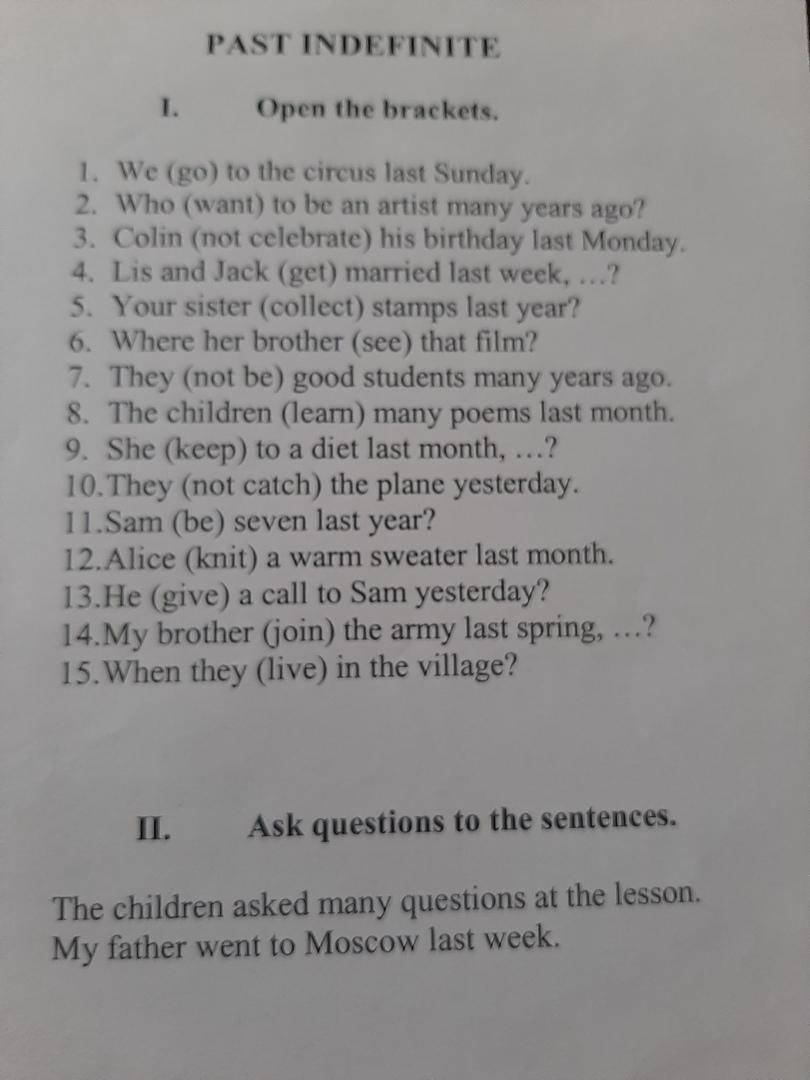 PAST INDEFINITE

I. Open the brackets.

1. We (go) to the circus last Sunday.
2. Who (want) to be an artist many years ago?
3. Colin (not celebrate) his birthday last Monday.
4. Lis and Jack (get) married last week, ...?
5. Your sister (collect) stamps last year?
6. Where her brother (see) that film?
7. They (not be) good students many years ago.
8. The children (learn) many poems last month.
9. She (keep) to a diet last month, ...?
10.They (not catch) the plane yesterday.
11.Sam (be) seven last year?
12.Alice (knit) a warm sweater last month.
13.He (give) a call to Sam yesterday?
14.My brother (join) the army last spring, ...?
15.When they (live) in the village?

II. Ask questions to the sentences.

The children asked many questions at the lesson.
My father went to Moscow last week.